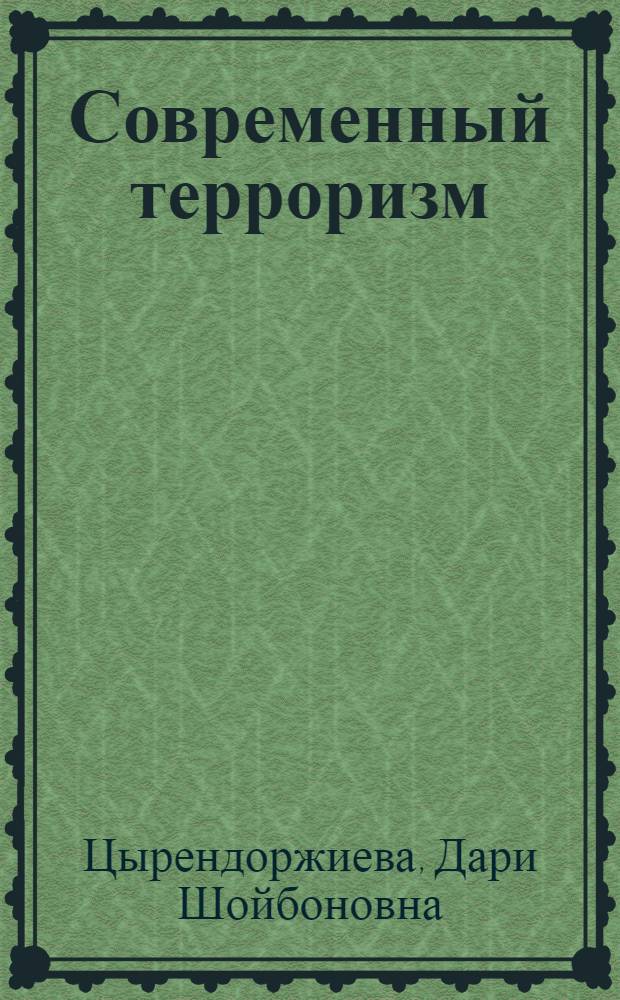 Современный терроризм

Цырендоржиева, Дари Шойбоновна